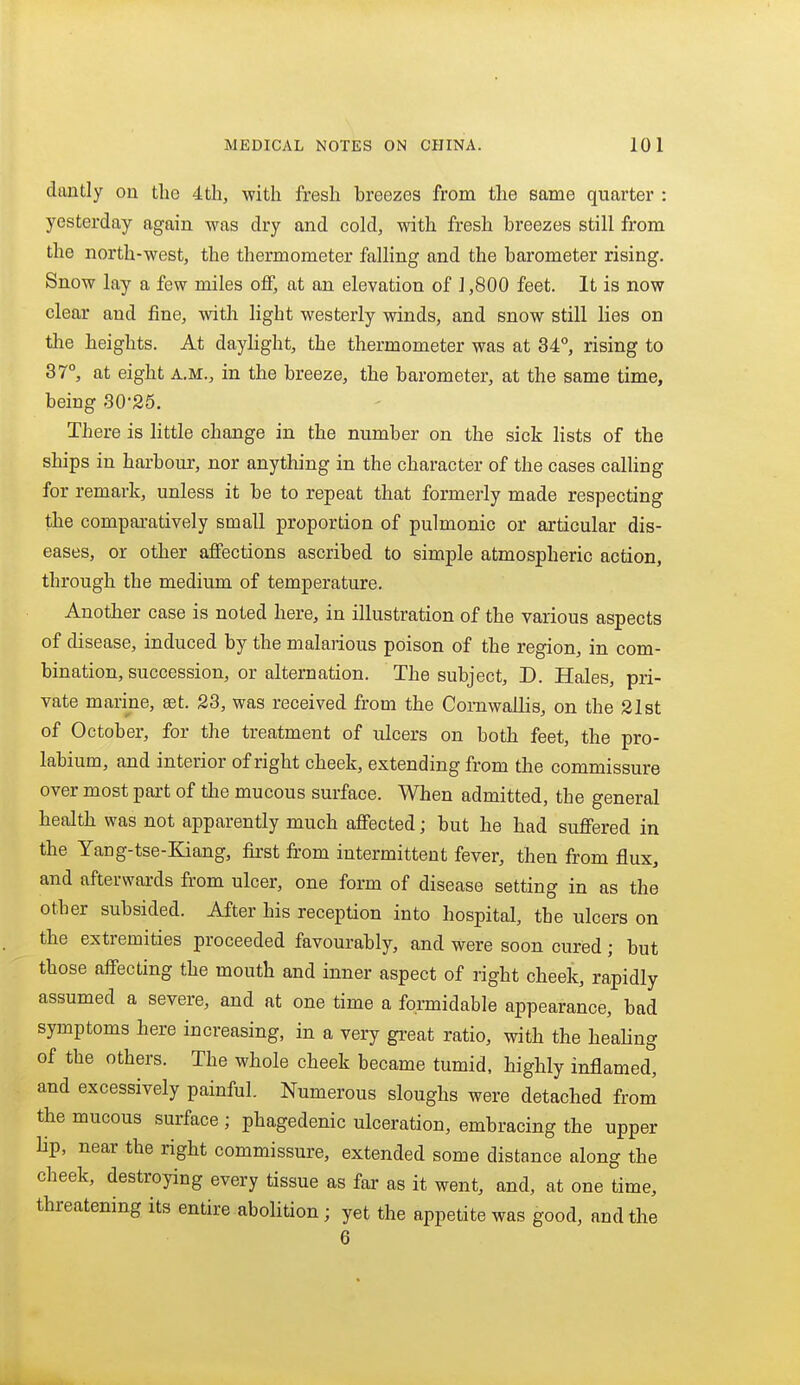 MEDICAL NOTES ON CHINA. 101

dantly on the 4th, with fresh breezes from the same quarter : yesterday again was dry and cold, with fresh breezes still from the north-west, the thermometer falling and the barometer rising. Snow lay a few miles off, at an elevation of 1,800 feet. It is now clear and fine, with light westerly winds, and snow still lies on the heights. At daylight, the thermometer was at 34°, rising to 37°, at eight A.M., in the breeze, the barometer, at the same time, being 30·25.

There is little change in the number on the sick lists of the ships in harbour, nor anything in the character of the cases calling for remark, unless it be to repeat that formerly made respecting the comparatively small proportion of pulmonic or articular diseases, or other affections ascribed to simple atmospheric action, through the medium of temperature.

Another case is noted here, in illustration of the various aspects of disease, induced by the malarious poison of the region, in combination, succession, or alternation. The subject, D. Hales, private marine, æt. 23, was received from the Cornwallis, on the 21st of October, for the treatment of ulcers on both feet, the prolabium, and interior of right cheek, extending from the commissure over most part of the mucous surface. When admitted, the general health was not apparently much affected; but he had suffered in the Yang-tse-Kiang, first from intermittent fever, then from flux, and afterwards from ulcer, one form of disease setting in as the other subsided. After his reception into hospital, the ulcers on the extremities proceeded favourably, and were soon cured; but those affecting the mouth and inner aspect of right cheek, rapidly assumed a severe, and at one time a formidable appearance, bad symptoms here increasing, in a very great ratio, with the healing of the others. The whole cheek became tumid, highly inflamed, and excessively painful. Numerous sloughs were detached from the mucous surface; phagedenic ulceration, embracing the upper lip, near the right commissure, extended some distance along the cheek, destroying every tissue as far as it went, and, at one time, threatening its entire abolition; yet the appetite was good, and the
6